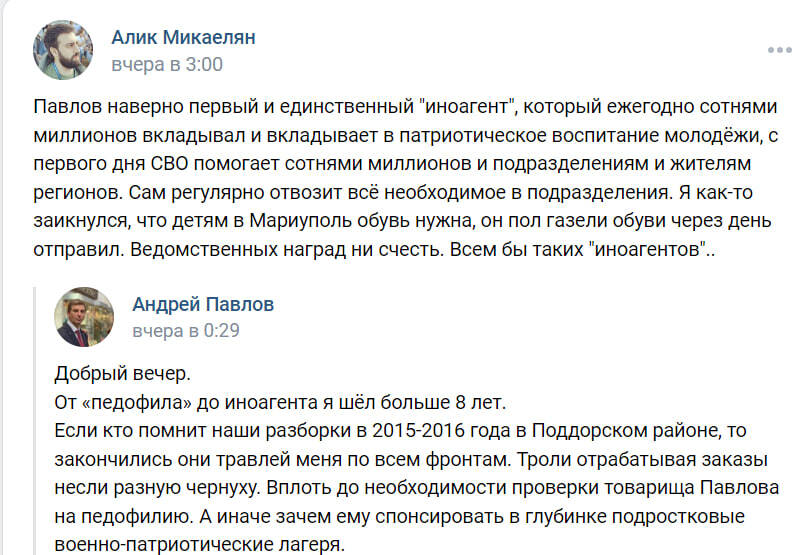 Алик Микаелян
вчера в 3:00

Павлов наверно первый и единственный "иноагент", который ежегодно сотнями миллионов вкладывал и вкладывает в патриотическое воспитание молодёжи, с первого дня СВО помогает сотнями миллионов и подразделениям и жителям регионов. Сам регулярно отвозит всё необходимое в подразделения. Я как-то заикнулся, что детям в Мариуполь обувь нужна, он пол газели обуви через день отправил. Ведомственных наград ни счесть. Всем бы таких "иноагентов"..

Андрей Павлов
вчера в 0:29

Добрый вечер.
От «педофила» до иноагента я шёл больше 8 лет.
Если кто помнит наши разборки в 2015-2016 года в Поддорском районе, то закончились они травлей меня по всем фронтам. Троли отрабатывая заказы несли разную чернуху. Вплоть до необходимости проверки товарища Павлова на педофилию. А иначе зачем ему спонсировать в глубинке подростковые военно-патриотические лагеря.